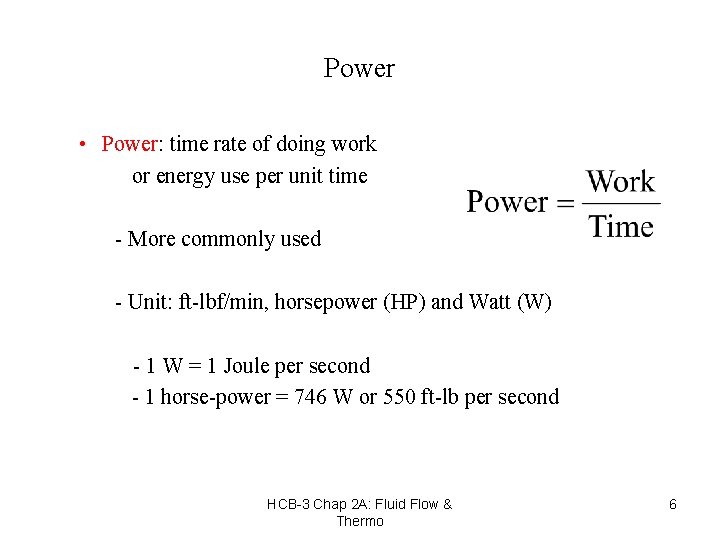 Power

• Power: time rate of doing work
or energy use per unit time

$\text{Power} = \frac{\text{Work}}{\text{Time}}$

- More commonly used

- Unit: ft-lbf/min, horsepower (HP) and Watt (W)

- 1 W = 1 Joule per second
- 1 horse-power = 746 W or 550 ft-lb per second

HCB-3 Chap 2A: Fluid Flow & Thermo

6